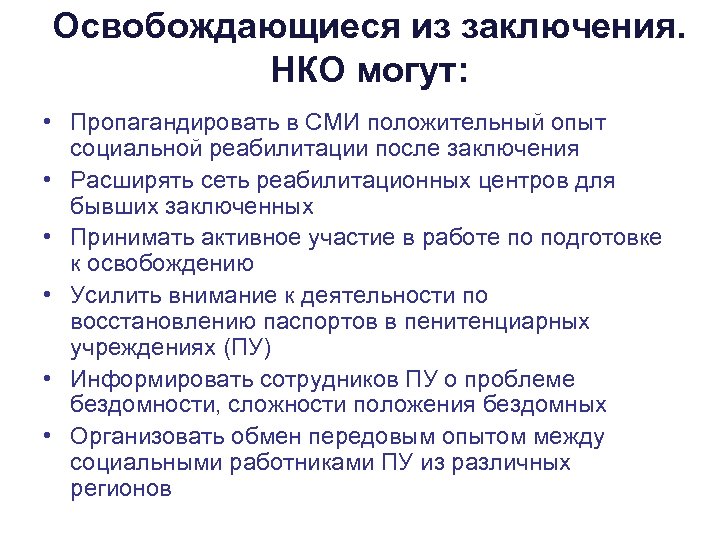 Освобождающиеся из заключения. НКО могут:

• Пропагандировать в СМИ положительный опыт социальной реабилитации после заключения
• Расширять сеть реабилитационных центров для бывших заключенных
• Принимать активное участие в работе по подготовке к освобождению
• Усилить внимание к деятельности по восстановлению паспортов в пенитенциарных учреждениях (ПУ)
• Информировать сотрудников ПУ о проблеме бездомности, сложности положения бездомных
• Организовать обмен передовым опытом между социальными работниками ПУ из различных регионов